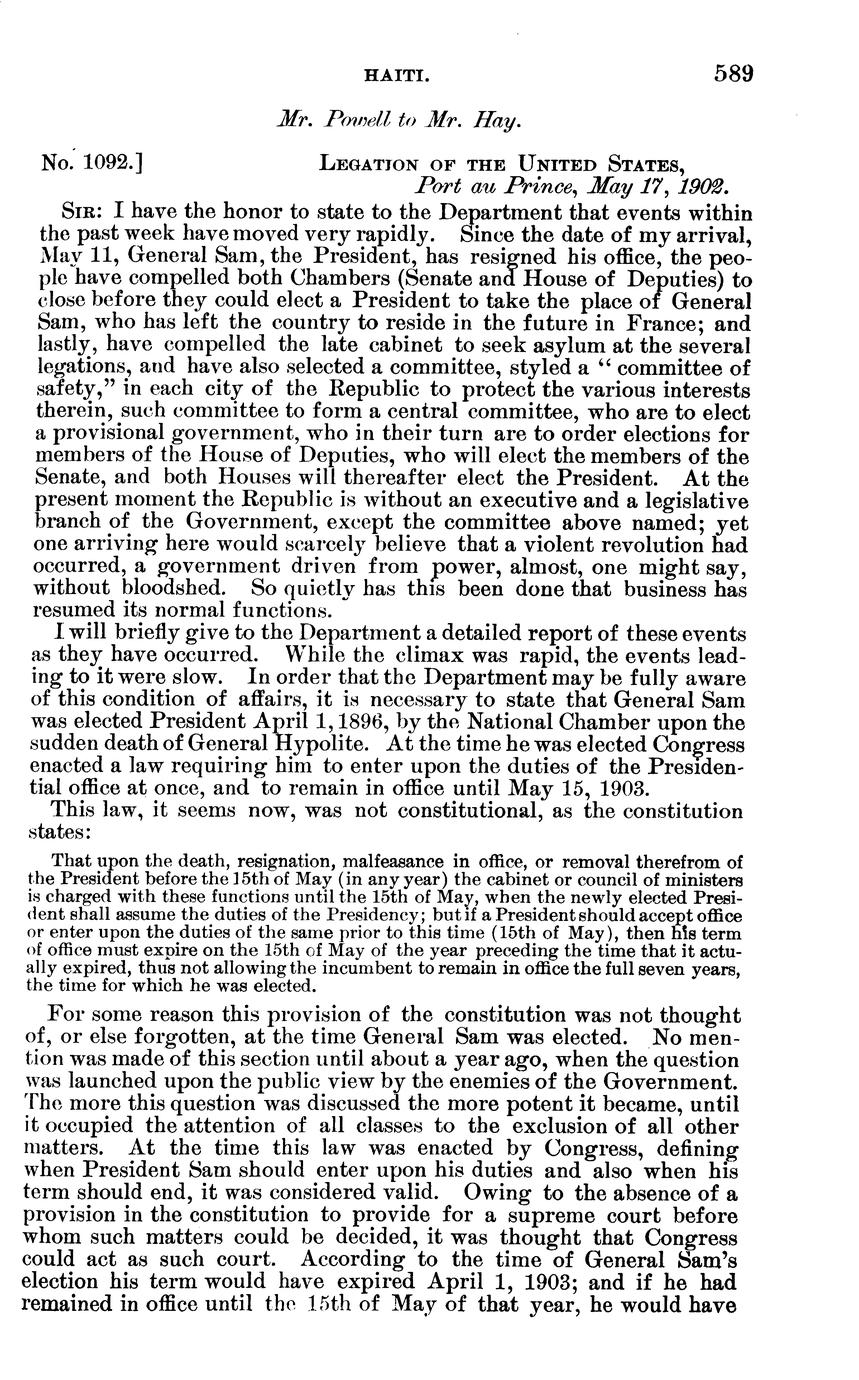 HAITI. 589

Mr. Powell to Mr. Hay.

No. 1092.] LEGATION OF THE UNITED STATES, Port au Prince, May 17, 1902.

SIR: I have the honor to state to the Department that events within the past week have moved very rapidly. Since the date of my arrival, May 11, General Sam, the President, has resigned his office, the people have compelled both Chambers (Senate and House of Deputies) to close before they could elect a President to take the place of General Sam, who has left the country to reside in the future in France; and lastly, have compelled the late cabinet to seek asylum at the several legations, and have also selected a committee, styled a "committee of safety," in each city of the Republic to protect the various interests therein, such committee to form a central committee, who are to elect a provisional government, who in their turn are to order elections for members of the House of Deputies, who will elect the members of the Senate, and both Houses will thereafter elect the President. At the present moment the Republic is without an executive and a legislative branch of the Government, except the committee above named; yet one arriving here would scarcely believe that a violent revolution had occurred, a government driven from power, almost, one might say, without bloodshed. So quietly has this been done that business has resumed its normal functions.

I will briefly give to the Department a detailed report of these events as they have occurred. While the climax was rapid, the events leading to it were slow. In order that the Department may be fully aware of this condition of affairs, it is necessary to state that General Sam was elected President April 1, 1896, by the National Chamber upon the sudden death of General Hypolite. At the time he was elected Congress enacted a law requiring him to enter upon the duties of the Presidential office at once, and to remain in office until May 15, 1903.

This law, it seems now, was not constitutional, as the constitution states:

That upon the death, resignation, malfeasance in office, or removal therefrom of the President before the 15th of May (in any year) the cabinet or council of ministers is charged with these functions until the 15th of May, when the newly elected President shall assume the duties of the Presidency; but if a President should accept office or enter upon the duties of the same prior to this time (15th of May), then his term of office must expire on the 15th of May of the year preceding the time that it actually expired, thus not allowing the incumbent to remain in office the full seven years, the time for which he was elected.

For some reason this provision of the constitution was not thought of, or else forgotten, at the time General Sam was elected. No mention was made of this section until about a year ago, when the question was launched upon the public view by the enemies of the Government. The more this question was discussed the more potent it became, until it occupied the attention of all classes to the exclusion of all other matters. At the time this law was enacted by Congress, defining when President Sam should enter upon his duties and also when his term should end, it was considered valid. Owing to the absence of a provision in the constitution to provide for a supreme court before whom such matters could be decided, it was thought that Congress could act as such court. According to the time of General Sam's election his term would have expired April 1, 1903; and if he had remained in office until the 15th of May of that year, he would have